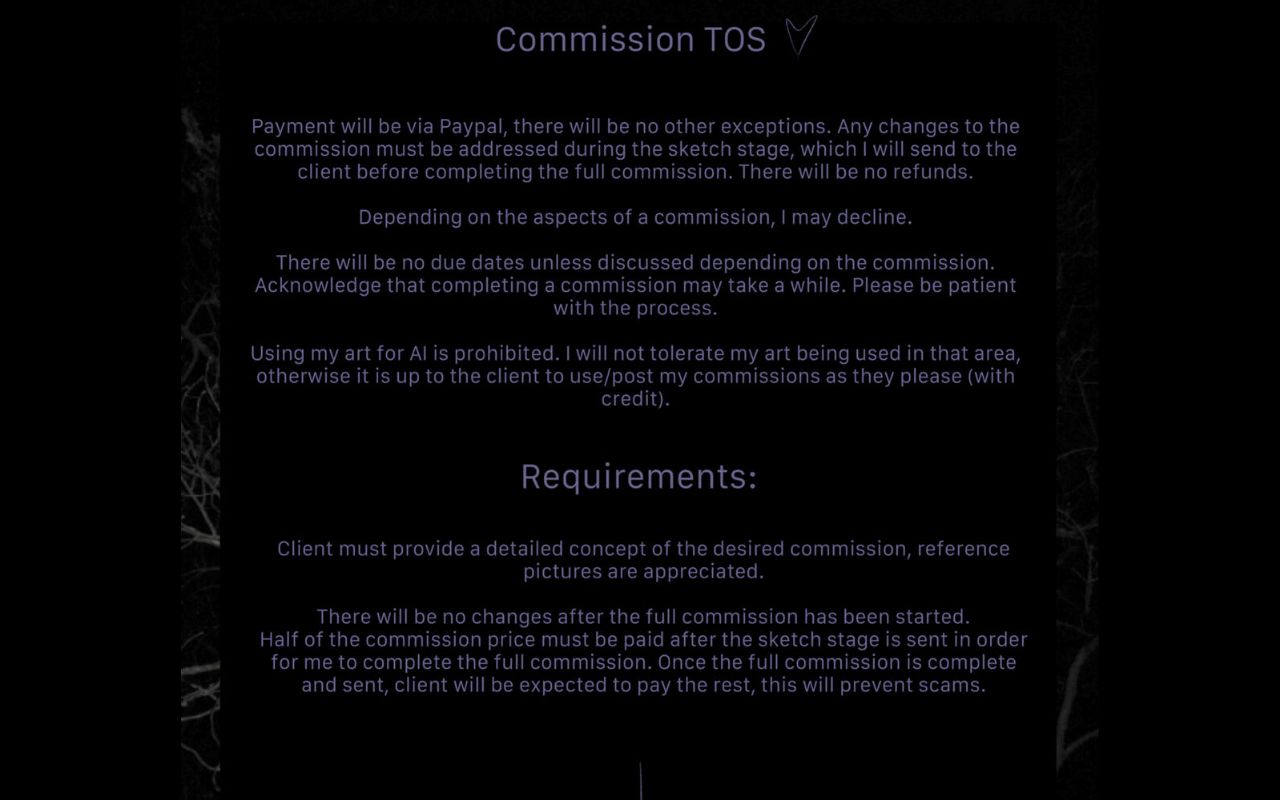 Commission TOS

Payment will be via Paypal, there will be no other exceptions. Any changes to the commission must be addressed during the sketch stage, which I will send to the client before completing the full commission. There will be no refunds.

Depending on the aspects of a commission, I may decline.

There will be no due dates unless discussed depending on the commission. Acknowledge that completing a commission may take a while. Please be patient with the process.

Using my art for AI is prohibited. I will not tolerate my art being used in that area, otherwise it is up to the client to use/post my commissions as they please (with credit).

Requirements:

Client must provide a detailed concept of the desired commission, reference pictures are appreciated.

There will be no changes after the full commission has been started.
Half of the commission price must be paid after the sketch stage is sent in order for me to complete the full commission. Once the full commission is complete and sent, client will be expected to pay the rest, this will prevent scams.